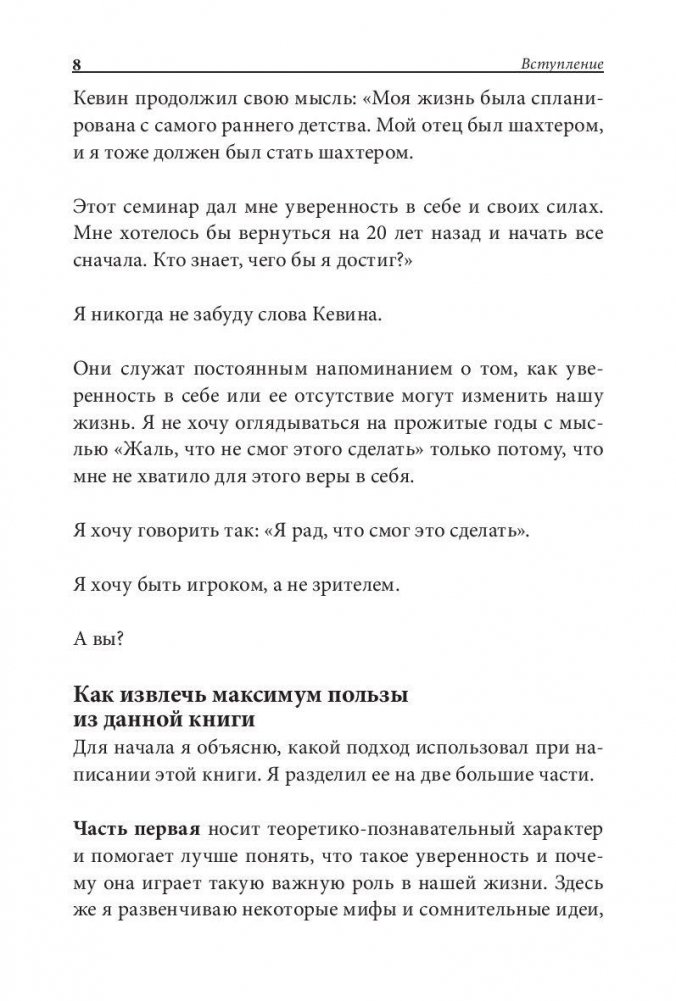 8 Вступление

Кевин продолжил свою мысль: «Моя жизнь была спланирована с самого раннего детства. Мой отец был шахтером, и я тоже должен был стать шахтером.

Этот семинар дал мне уверенность в себе и своих силах. Мне хотелось бы вернуться на 20 лет назад и начать все сначала. Кто знает, чего бы я достиг?»

Я никогда не забуду слова Кевина.

Они служат постоянным напоминанием о том, как уверенность в себе или ее отсутствие могут изменить нашу жизнь. Я не хочу оглядываться на прожитые годы с мыслью «Жаль, что не смог этого сделать» только потому, что мне не хватило для этого веры в себя.

Я хочу говорить так: «Я рад, что смог это сделать».

Я хочу быть игроком, а не зрителем.

А вы?

Как извлечь максимум пользы из данной книги

Для начала я объясню, какой подход использовал при написании этой книги. Я разделил ее на две большие части.

Часть первая носит теоретико-познавательный характер и помогает лучше понять, что такое уверенность и почему она играет такую важную роль в нашей жизни. Здесь же я развенчиваю некоторые мифы и сомнительные идеи,